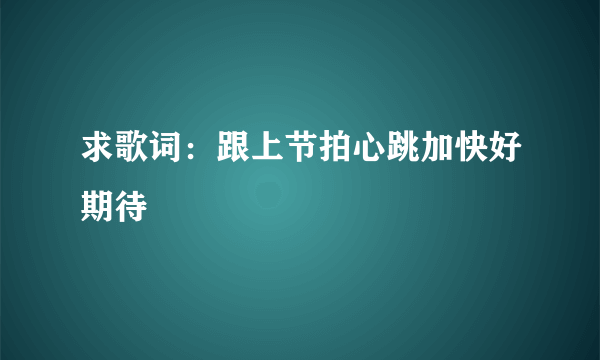 求歌词：跟上节拍心跳加快好期待